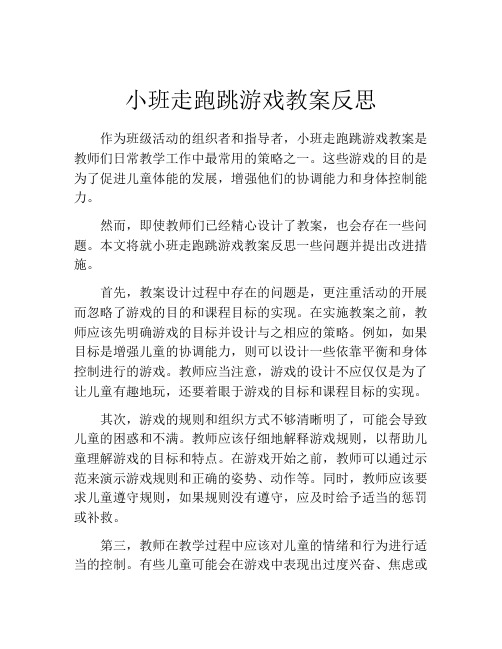 小班走跑跳游戏教案反思

作为班级活动的组织者和指导者，小班走跑跳游戏教案是教师们日常教学工作中最常用的策略之一。这些游戏的目的是为了促进儿童体能的发展，增强他们的协调能力和身体控制能力。

然而，即使教师们已经精心设计了教案，也会存在一些问题。本文将就小班走跑跳游戏教案反思一些问题并提出改进措施。

首先，教案设计过程中存在的问题是，更注重活动的开展而忽略了游戏的目的和课程目标的实现。在实施教案之前，教师应该先明确游戏的目标并设计与之相应的策略。例如，如果目标是增强儿童的协调能力，则可以设计一些依靠平衡和身体控制进行的游戏。教师应当注意，游戏的设计不应仅仅是为了让儿童有趣地玩，还要着眼于游戏的目标和课程目标的实现。

其次，游戏的规则和组织方式不够清晰明了，可能会导致儿童的困惑和不满。教师应该仔细地解释游戏规则，以帮助儿童理解游戏的目标和特点。在游戏开始之前，教师可以通过示范来演示游戏规则和正确的姿势、动作等。同时，教师应该要求儿童遵守规则，如果规则没有遵守，应及时给予适当的惩罚或补救。

第三，教师在教学过程中应该对儿童的情绪和行为进行适当的控制。有些儿童可能会在游戏中表现出过度兴奋、焦虑或